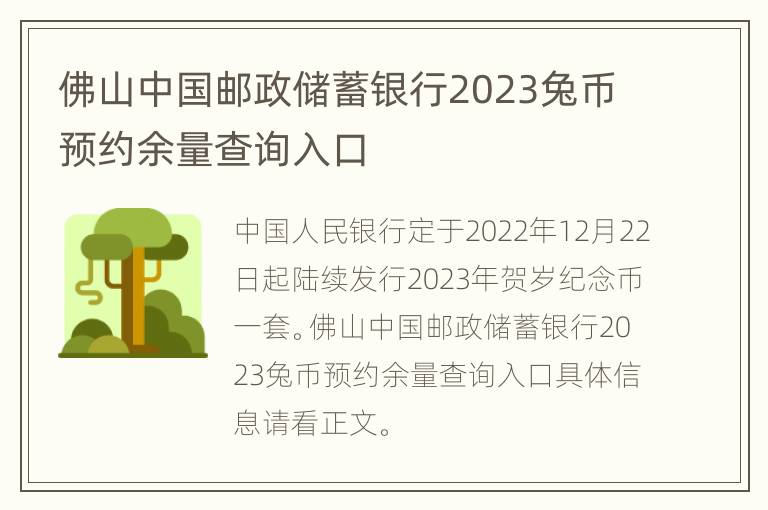 佛山中国邮政储蓄银行2023兔币预约余量查询入口

中国人民银行定于2022年12月22日起陆续发行2023年贺岁纪念币一套。佛山中国邮政储蓄银行2023兔币预约余量查询入口具体信息请看正文。